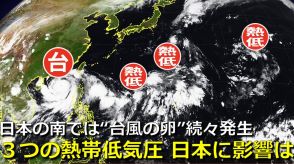 台

熱低

熱低

熱低

日本の南では“台風の卵”続々発生

３つの熱帯低気圧 日本に影響は